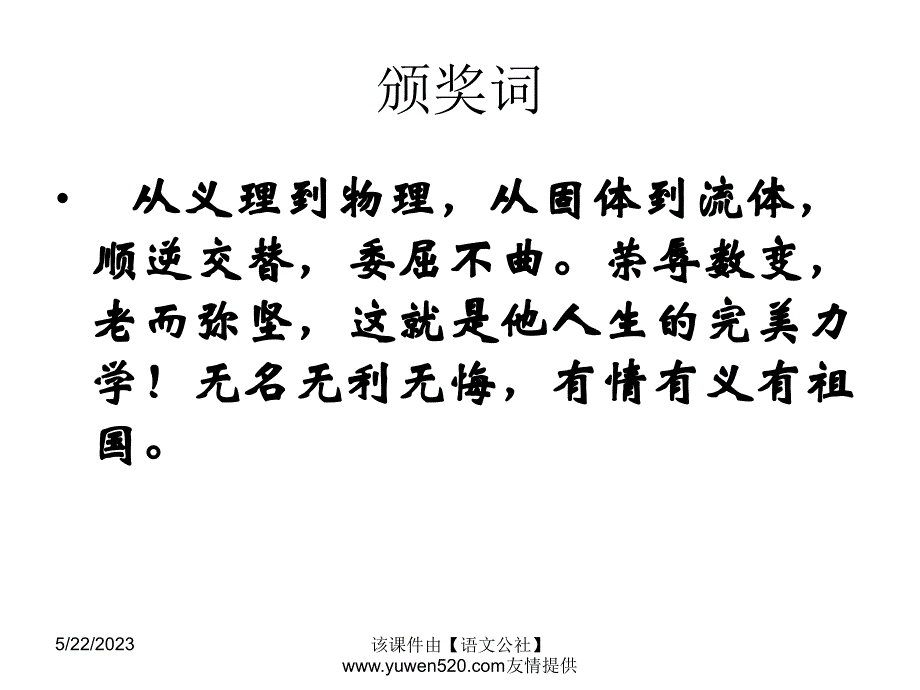 颁奖词

• 从义理到物理，从固体到流体，顺逆交替，委屈不曲。荣辱数变，老而弥坚，这就是他人生的完美力学！无名无利无悔，有情有义有祖国。

5/22/2023

该课件由【语文公社】www.yuwen520.com友情提供